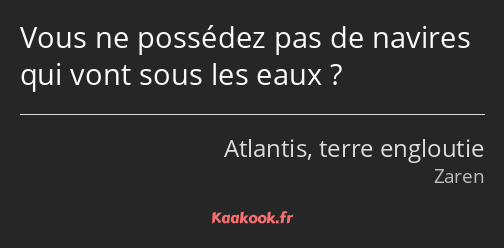 Vous ne possédez pas de navires qui vont sous les eaux ?

Atlantis, terre engloutie
Zaren

Kaakook.fr